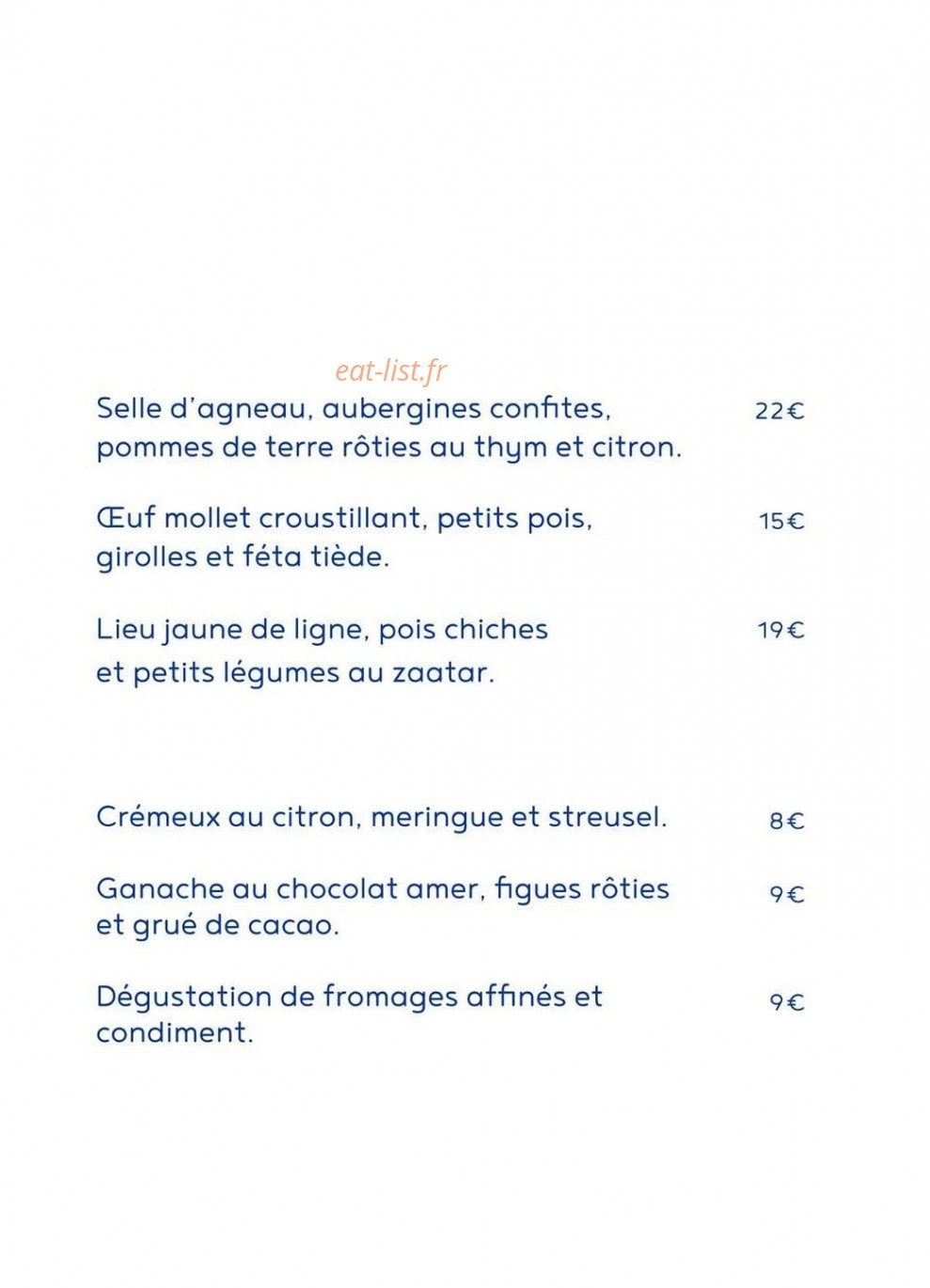 Selle d'agneau, aubergines confites, pommes de terre rôties au thym et citron. 22€

Œuf mollet croustillant, petits pois, girolles et féta tiède. 15€

Lieu jaune de ligne, pois chiches et petits légumes au zaatar. 19€

Crémeux au citron, meringue et streusel. 8€

Ganache au chocolat amer, figues rôties et grué de cacao. 9€

Dégustation de fromages affinés et condiment. 9€

eat-list.fr